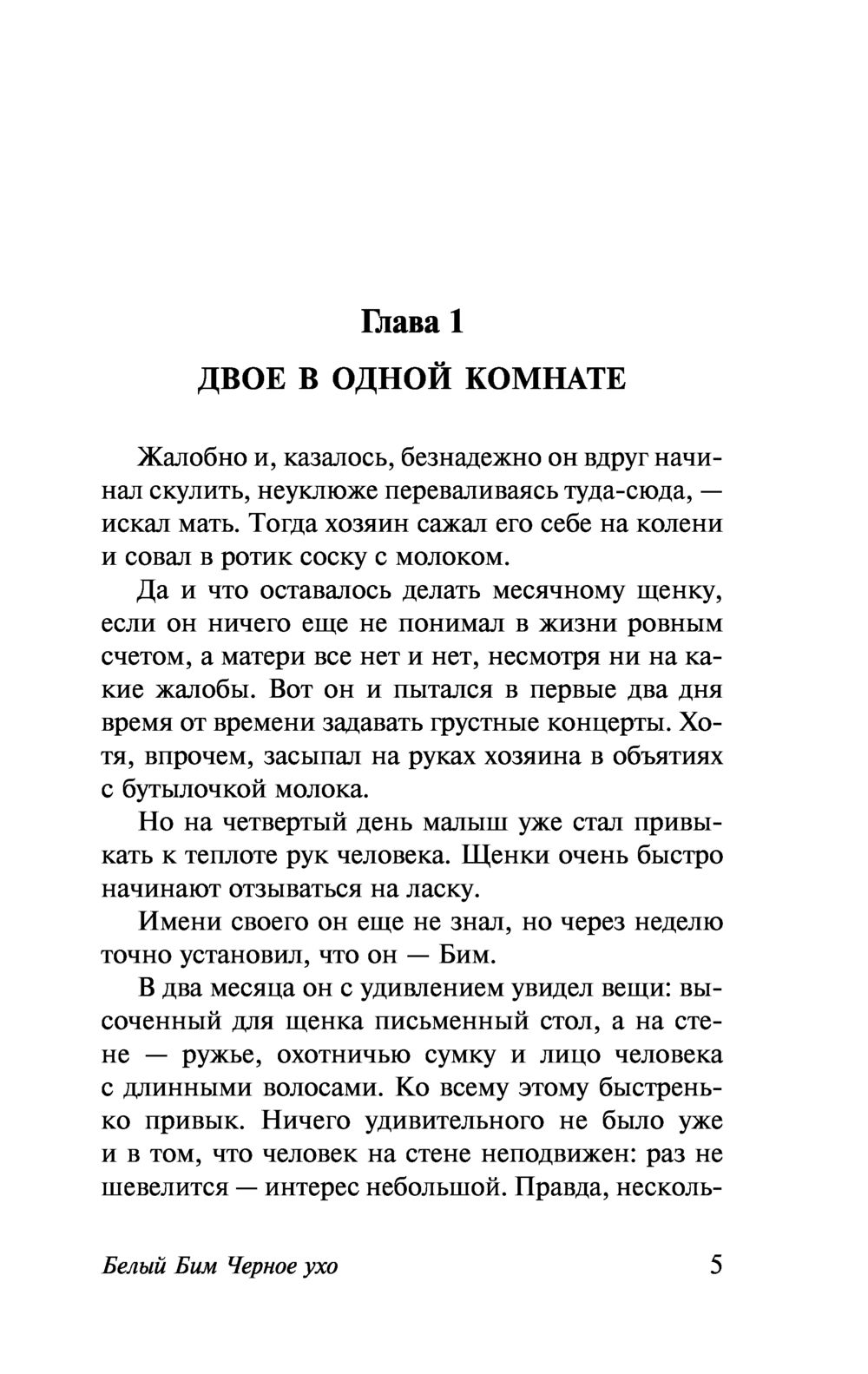 Глава 1

ДВОЕ В ОДНОЙ КОМНАТЕ

Жалобно и, казалось, безнадежно он вдруг начинал скулить, неуклюже переваливаясь туда-сюда, — искал мать. Тогда хозяин сажал его себе на колени и совал в ротик соску с молоком.

Да и что оставалось делать месячному щенку, если он ничего еще не понимал в жизни ровным счетом, а матери все нет и нет, несмотря ни на какие жалобы. Вот он и пытался в первые два дня время от времени задавать грустные концерты. Хотя, впрочем, засыпал на руках хозяина в объятиях с бутылочкой молока.

Но на четвертый день малыш уже стал привыкать к теплоте рук человека. Щенки очень быстро начинают отзываться на ласку.

Имени своего он еще не знал, но через неделю точно установил, что он — Бим.

В два месяца он с удивлением увидел вещи: высоченный для щенка письменный стол, а на стене — ружье, охотничью сумку и лицо человека с длинными волосами. Ко всему этому быстренько привык. Ничего удивительного не было уже и в том, что человек на стене неподвижен: раз не шевелится — интерес небольшой. Правда, несколь-

Белый Бим Черное ухо 5